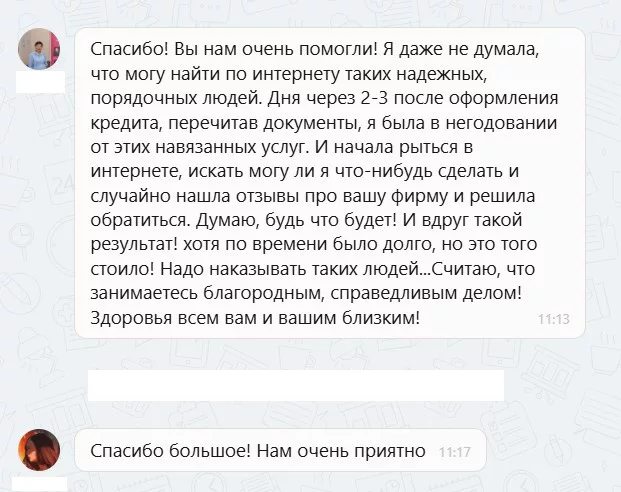 Спасибо! Вы нам очень помогли! Я даже не думала, что могу найти по интернету таких надежных, порядочных людей. Дня через 2-3 после оформления кредита, перечитав документы, я была в негодовании от этих навязанных услуг. И начала рыться в интернете, искать могу ли я что-нибудь сделать и случайно нашла отзывы про вашу фирму и решила обратиться. Думаю, будь что будет! И вдруг такой результат! хотя по времени было долго, но это того стоило! Надо наказывать таких людей...Считаю, что занимаетесь благородным, справедливым делом! Здоровья всем вам и вашим близким! 11:13

Спасибо большое! Нам очень приятно 11:17